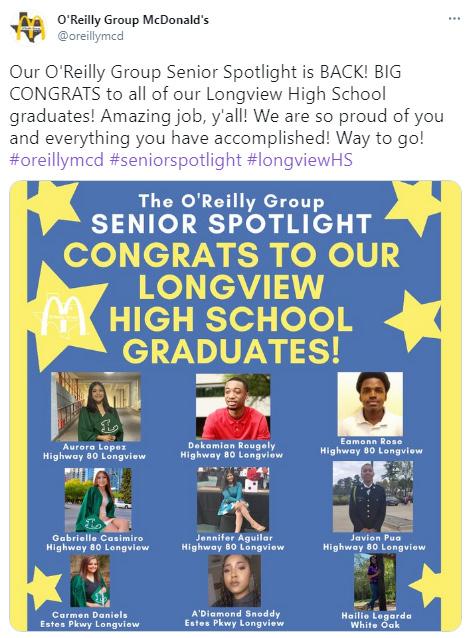 O'Reilly Group McDonald's
@oreillymcd

Our O'Reilly Group Senior Spotlight is BACK! BIG CONGRATS to all of our Longview High School graduates! Amazing job, y'all! We are so proud of you and everything you have accomplished! Way to go! #oreillymcd #seniorspotlight #longviewHS

The O'Reilly Group
SENIOR SPOTLIGHT
CONGRATS TO OUR LONGVIEW HIGH SCHOOL GRADUATES!

Aurora Lopez
Highway 80 Longview

Dekamian Rougely
Highway 80 Longview

Eamonn Rose
Highway 80 Longview

Gabrielle Casimiro
Highway 80 Longview

Jennifer Aguilar
Highway 80 Longview

Javion Pua
Highway 80 Longview

Carmen Daniels
Estes Pkwy Longview

A'Diamond Snoddy
Estes Pkwy Longview

Hailie Legarda
White Oak